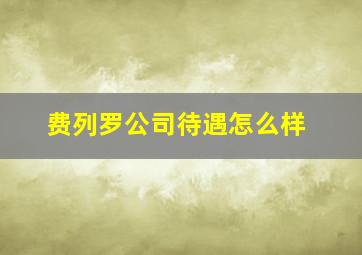 费列罗公司待遇怎么样